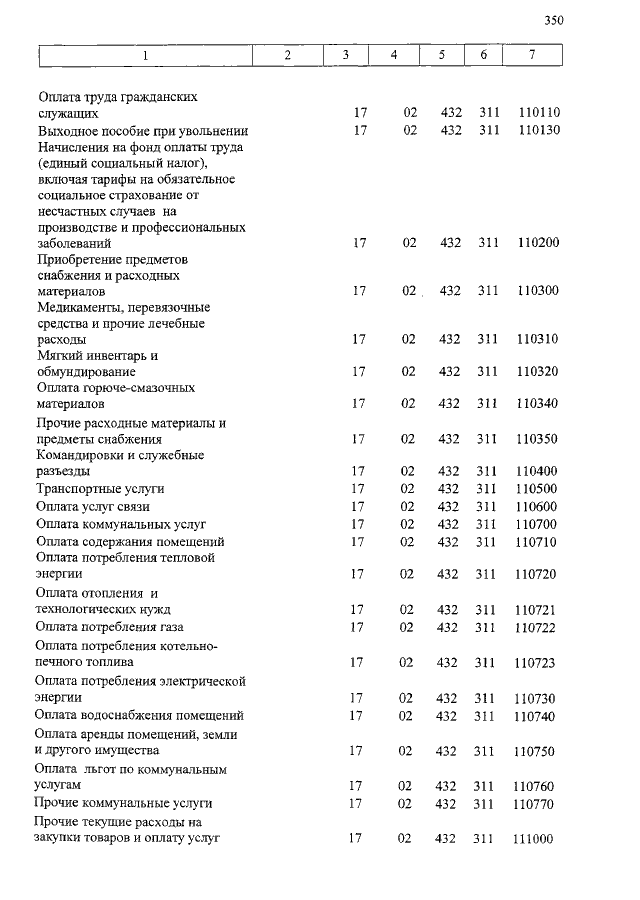 350

| 1 | 2 | 3 | 4 | 5 | 6 | 7 |
|---|---|---|---|---|---|---|
| Оплата труда гражданских служащих | | 17 | 02 | 432 | 311 | 110110 |
| Выходное пособие при увольнении | | 17 | 02 | 432 | 311 | 110130 |
| Начисления на фонд оплаты труда (единый социальный налог), включая тарифы на обязательное социальное страхование от несчастных случаев на производстве и профессиональных заболеваний | | 17 | 02 | 432 | 311 | 110200 |
| Приобретение предметов снабжения и расходных материалов | | 17 | 02 | 432 | 311 | 110300 |
| Медикаменты, перевязочные средства и прочие лечебные расходы | | 17 | 02 | 432 | 311 | 110310 |
| Мягкий инвентарь и обмундирование | | 17 | 02 | 432 | 311 | 110320 |
| Оплата горюче-смазочных материалов | | 17 | 02 | 432 | 311 | 110340 |
| Прочие расходные материалы и предметы снабжения | | 17 | 02 | 432 | 311 | 110350 |
| Командировки и служебные разъезды | | 17 | 02 | 432 | 311 | 110400 |
| Транспортные услуги | | 17 | 02 | 432 | 311 | 110500 |
| Оплата услуг связи | | 17 | 02 | 432 | 311 | 110600 |
| Оплата коммунальных услуг | | 17 | 02 | 432 | 311 | 110700 |
| Оплата содержания помещений | | 17 | 02 | 432 | 311 | 110710 |
| Оплата потребления тепловой энергии | | 17 | 02 | 432 | 311 | 110720 |
| Оплата отопления и технологических нужд | | 17 | 02 | 432 | 311 | 110721 |
| Оплата потребления газа | | 17 | 02 | 432 | 311 | 110722 |
| Оплата потребления котельно-печного топлива | | 17 | 02 | 432 | 311 | 110723 |
| Оплата потребления электрической энергии | | 17 | 02 | 432 | 311 | 110730 |
| Оплата водоснабжения помещений | | 17 | 02 | 432 | 311 | 110740 |
| Оплата аренды помещений, земли и другого имущества | | 17 | 02 | 432 | 311 | 110750 |
| Оплата льгот по коммунальным услугам | | 17 | 02 | 432 | 311 | 110760 |
| Прочие коммунальные услуги | | 17 | 02 | 432 | 311 | 110770 |
| Прочие текущие расходы на закупки товаров и оплату услуг | | 17 | 02 | 432 | 311 | 111000 |